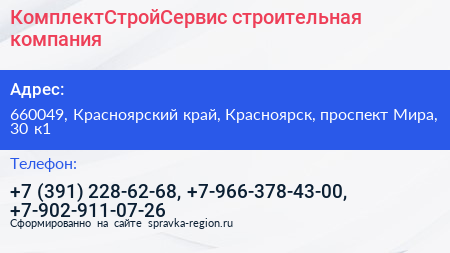 КомплектСтройСервис строительная компания

Адрес:

660049, Красноярский край, Красноярск, проспект Мира, 30 к1

Телефон:

+7 (391) 228-62-68, +7-966-378-43-00, +7-902-911-07-26

Сформированно на сайте spravka-region.ru